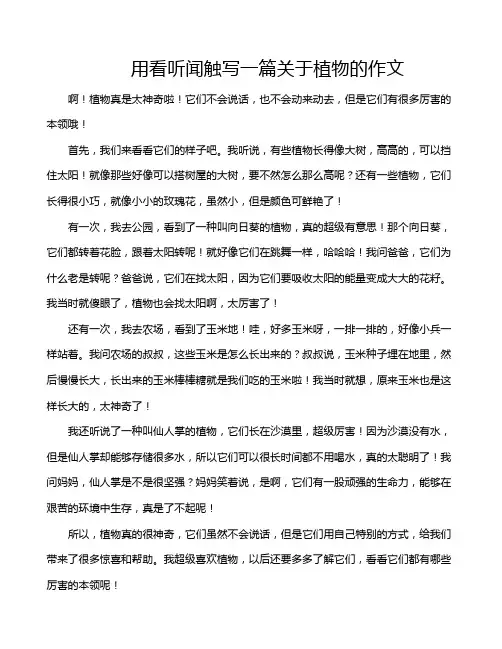 用看听闻触写一篇关于植物的作文

啊！植物真是太神奇啦！它们不会说话，也不会动来动去，但是它们有很多厉害的本领哦！

首先，我们来看看它们的样子吧。我听说，有些植物长得像大树，高高的，可以挡住太阳！就像那些好像可以搭树屋的大树，要不然怎么那么高呢？还有一些植物，它们长得很小巧，就像小小的玫瑰花，虽然小，但是颜色可鲜艳了！

有一次，我去公园，看到了一种叫向日葵的植物，真的超级有意思！那个向日葵，它们都转着花脸，跟着太阳转呢！就好像它们在跳舞一样，哈哈哈！我问爸爸，它们为什么老是转呢？爸爸说，它们在找太阳，因为它们要吸收太阳的能量变成大大的花籽。我当时就傻眼了，植物也会找太阳啊，太厉害了！

还有一次，我去农场，看到了玉米地！哇，好多玉米呀，一排一排的，好像小兵一样站着。我问农场的叔叔，这些玉米是怎么长出来的？叔叔说，玉米种子埋在地里，然后慢慢长大，长出来的玉米棒棒糖就是我们吃的玉米啦！我当时就想，原来玉米也是这样长大的，太神奇了！

我还听说了一种叫仙人掌的植物，它们长在沙漠里，超级厉害！因为沙漠没有水，但是仙人掌却能够存储很多水，所以它们可以很长时间都不用喝水，真的太聪明了！我问妈妈，仙人掌是不是很坚强？妈妈笑着说，是啊，它们有一股顽强的生命力，能够在艰苦的环境中生存，真是了不起呢！

所以，植物真的很神奇，它们虽然不会说话，但是它们用自己特别的方式，给我们带来了很多惊喜和帮助。我超级喜欢植物，以后还要多多了解它们，看看它们都有哪些厉害的本领呢！